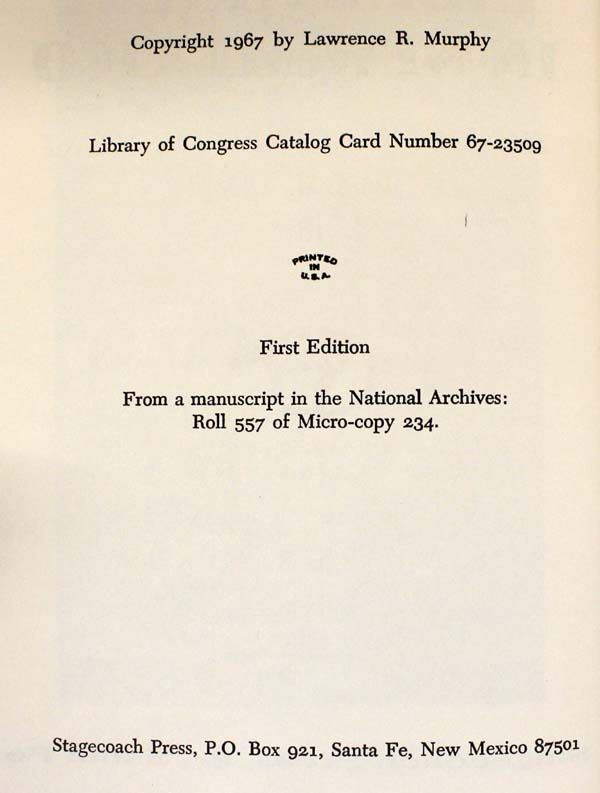 Copyright 1967 by Lawrence R. Murphy

Library of Congress Catalog Card Number 67-23509

PRINTED IN U.S.A.

First Edition

From a manuscript in the National Archives: Roll 557 of Micro-copy 234.

Stagecoach Press, P.O. Box 921, Santa Fe, New Mexico 87501